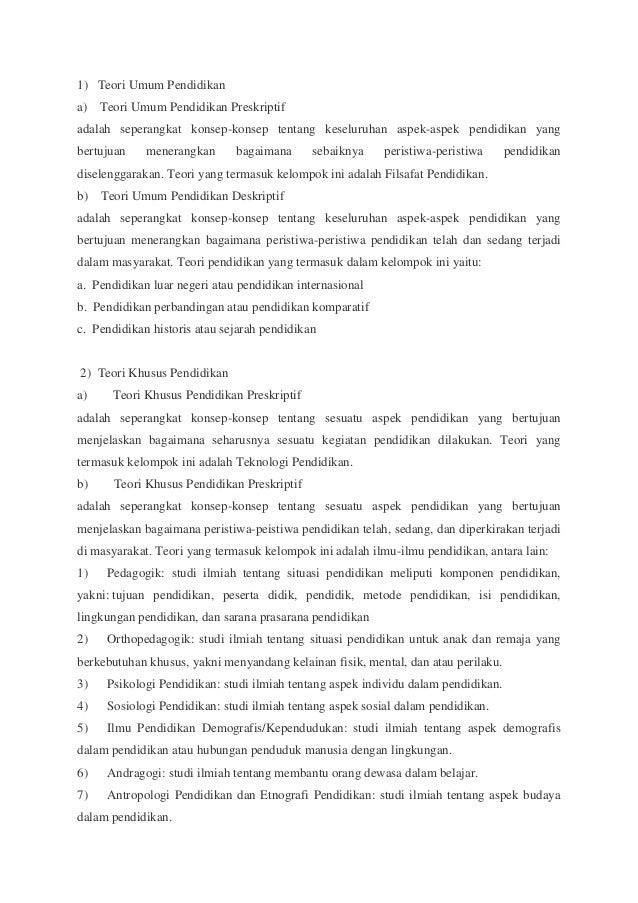 1) Teori Umum Pendidikan
a) Teori Umum Pendidikan Preskriptif
adalah seperangkat konsep-konsep tentang keseluruhan aspek-aspek pendidikan yang bertujuan menerangkan bagaimana sebaiknya peristiwa-peristiwa pendidikan diselenggarakan. Teori yang termasuk kelompok ini adalah Filsafat Pendidikan.
b) Teori Umum Pendidikan Deskriptif
adalah seperangkat konsep-konsep tentang keseluruhan aspek-aspek pendidikan yang bertujuan menerangkan bagaimana peristiwa-peristiwa pendidikan telah dan sedang terjadi dalam masyarakat. Teori pendidikan yang termasuk dalam kelompok ini yaitu:
a. Pendidikan luar negeri atau pendidikan internasional
b. Pendidikan perbandingan atau pendidikan komparatif
c. Pendidikan historis atau sejarah pendidikan

2) Teori Khusus Pendidikan
a) Teori Khusus Pendidikan Preskriptif
adalah seperangkat konsep-konsep tentang sesuatu aspek pendidikan yang bertujuan menjelaskan bagaimana seharusnya sesuatu kegiatan pendidikan dilakukan. Teori yang termasuk kelompok ini adalah Teknologi Pendidikan.
b) Teori Khusus Pendidikan Preskriptif
adalah seperangkat konsep-konsep tentang sesuatu aspek pendidikan yang bertujuan menjelaskan bagaimana peristiwa-peistiwa pendidikan telah, sedang, dan diperkirakan terjadi di masyarakat. Teori yang termasuk kelompok ini adalah ilmu-ilmu pendidikan, antara lain:
1) Pedagogik: studi ilmiah tentang situasi pendidikan meliputi komponen pendidikan, yakni: tujuan pendidikan, peserta didik, pendidik, metode pendidikan, isi pendidikan, lingkungan pendidikan, dan sarana prasarana pendidikan
2) Orthopedagogik: studi ilmiah tentang situasi pendidikan untuk anak dan remaja yang berkebutuhan khusus, yakni menyandang kelainan fisik, mental, dan atau perilaku.
3) Psikologi Pendidikan: studi ilmiah tentang aspek individu dalam pendidikan.
4) Sosiologi Pendidikan: studi ilmiah tentang aspek sosial dalam pendidikan.
5) Ilmu Pendidikan Demografis/Kependudukan: studi ilmiah tentang aspek demografis dalam pendidikan atau hubungan penduduk manusia dengan lingkungan.
6) Andragogi: studi ilmiah tentang membantu orang dewasa dalam belajar.
7) Antropologi Pendidikan dan Etnografi Pendidikan: studi ilmiah tentang aspek budaya dalam pendidikan.